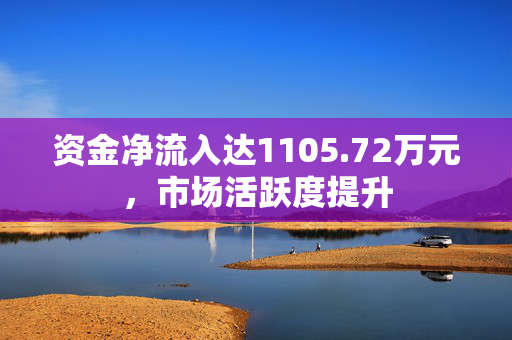 资金净流入达1105.72万元，市场活跃度提升